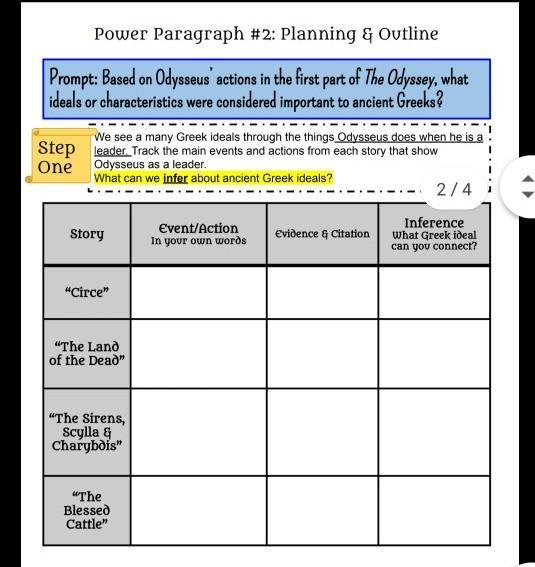 Power Paragraph #2: Planning & Outline

Prompt: Based on Odysseus' actions in the first part of The Odyssey, what ideals or characteristics were considered important to ancient Greeks?

Step One

We see a many Greek ideals through the things Odysseus does when he is a leader. Track the main events and actions from each story that show Odysseus as a leader.
What can we infer about ancient Greek ideals?

2 / 4

| Story | Event/Action In your own words | Evidence & Citation | Inference What Greek ideal can you connect? |
|---|---|---|---|
| "Circe" | | | |
| "The Land of the Dead" | | | |
| "The Sirens, Scylla & Charybdis" | | | |
| "The Blessed Cattle" | | | |